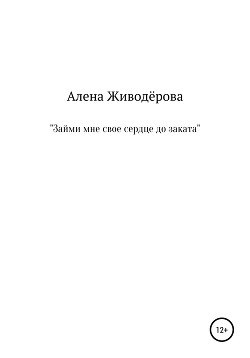 Алена Живодёрова

"Займи мне свое сердце до заката"

12+